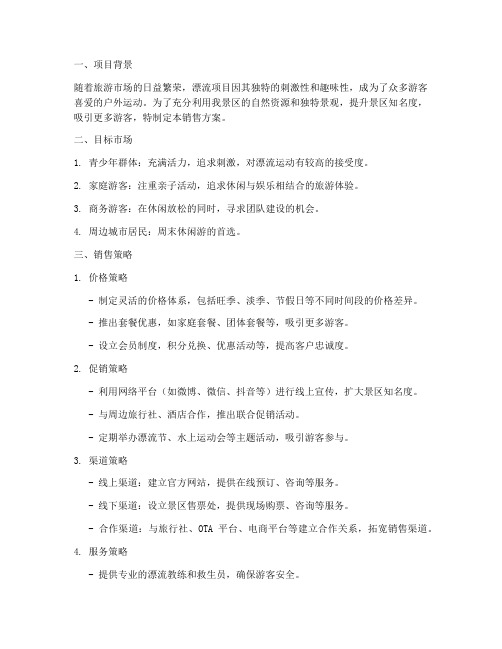 一、项目背景

随着旅游市场的日益繁荣，漂流项目因其独特的刺激性和趣味性，成为了众多游客喜爱的户外运动。为了充分利用我景区的自然资源和独特景观，提升景区知名度，吸引更多游客，特制定本销售方案。

二、目标市场

1. 青少年群体：充满活力，追求刺激，对漂流运动有较高的接受度。

2. 家庭游客：注重亲子活动，追求休闲与娱乐相结合的旅游体验。

3. 商务游客：在休闲放松的同时，寻求团队建设的机会。

4. 周边城市居民：周末休闲游的首选。

三、销售策略

1. 价格策略

- 制定灵活的价格体系，包括旺季、淡季、节假日等不同时间段的价格差异。

- 推出套餐优惠，如家庭套餐、团体套餐等，吸引更多游客。

- 设立会员制度，积分兑换、优惠活动等，提高客户忠诚度。

2. 促销策略

- 利用网络平台（如微博、微信、抖音等）进行线上宣传，扩大景区知名度。

- 与周边旅行社、酒店合作，推出联合促销活动。

- 定期举办漂流节、水上运动会等主题活动，吸引游客参与。

3. 渠道策略

- 线上渠道：建立官方网站，提供在线预订、咨询等服务。

- 线下渠道：设立景区售票处，提供现场购票、咨询等服务。

- 合作渠道：与旅行社、OTA 平台、电商平台等建立合作关系，拓宽销售渠道。

4. 服务策略

- 提供专业的漂流教练和救生员，确保游客安全。